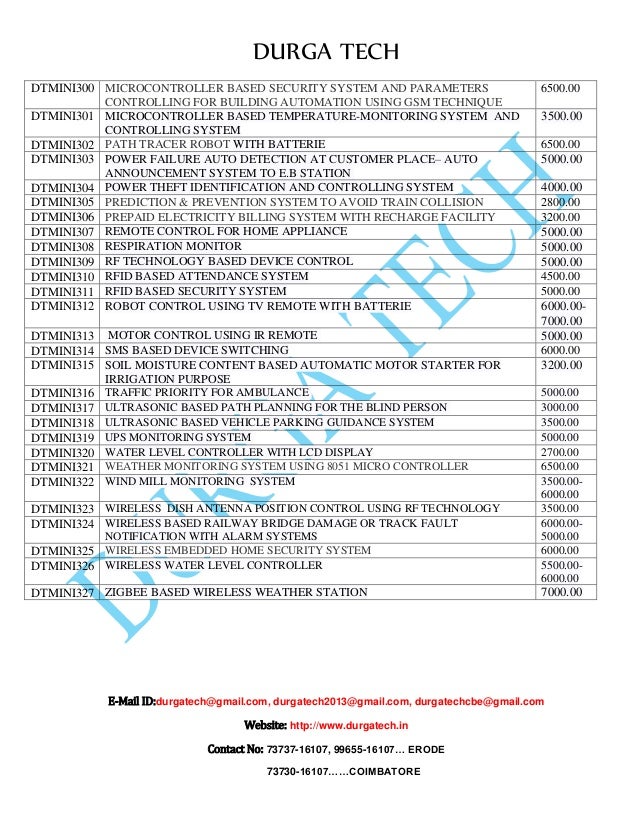 DURGA TECH

| DTMINI300 | MICROCONTROLLER BASED SECURITY SYSTEM AND PARAMETERS CONTROLLING FOR BUILDING AUTOMATION USING GSM TECHNIQUE | 6500.00 |
|---|---|---|
| DTMINI301 | MICROCONTROLLER BASED TEMPERATURE-MONITORING SYSTEM AND CONTROLLING SYSTEM | 3500.00 |
| DTMINI302 | PATH TRACER ROBOT WITH BATTERIE | 6500.00 |
| DTMINI303 | POWER FAILURE AUTO DETECTION AT CUSTOMER PLACE– AUTO ANNOUNCEMENT SYSTEM TO E.B STATION | 5000.00 |
| DTMINI304 | POWER THEFT IDENTIFICATION AND CONTROLLING SYSTEM | 4000.00 |
| DTMINI305 | PREDICTION & PREVENTION SYSTEM TO AVOID TRAIN COLLISION | 2800.00 |
| DTMINI306 | PREPAID ELECTRICITY BILLING SYSTEM WITH RECHARGE FACILITY | 3200.00 |
| DTMINI307 | REMOTE CONTROL FOR HOME APPLIANCE | 5000.00 |
| DTMINI308 | RESPIRATION MONITOR | 5000.00 |
| DTMINI309 | RF TECHNOLOGY BASED DEVICE CONTROL | 5000.00 |
| DTMINI310 | RFID BASED ATTENDANCE SYSTEM | 4500.00 |
| DTMINI311 | RFID BASED SECURITY SYSTEM | 5000.00 |
| DTMINI312 | ROBOT CONTROL USING TV REMOTE WITH BATTERIE | 6000.00-7000.00 |
| DTMINI313 | MOTOR CONTROL USING IR REMOTE | 5000.00 |
| DTMINI314 | SMS BASED DEVICE SWITCHING | 6000.00 |
| DTMINI315 | SOIL MOISTURE CONTENT BASED AUTOMATIC MOTOR STARTER FOR IRRIGATION PURPOSE | 3200.00 |
| DTMINI316 | TRAFFIC PRIORITY FOR AMBULANCE | 5000.00 |
| DTMINI317 | ULTRASONIC BASED PATH PLANNING FOR THE BLIND PERSON | 3000.00 |
| DTMINI318 | ULTRASONIC BASED VEHICLE PARKING GUIDANCE SYSTEM | 3500.00 |
| DTMINI319 | UPS MONITORING SYSTEM | 5000.00 |
| DTMINI320 | WATER LEVEL CONTROLLER WITH LCD DISPLAY | 2700.00 |
| DTMINI321 | WEATHER MONITORING SYSTEM USING 8051 MICRO CONTROLLER | 6500.00 |
| DTMINI322 | WIND MILL MONITORING SYSTEM | 3500.00-6000.00 |
| DTMINI323 | WIRELESS DISH ANTENNA POSITION CONTROL USING RF TECHNOLOGY | 3500.00 |
| DTMINI324 | WIRELESS BASED RAILWAY BRIDGE DAMAGE OR TRACK FAULT NOTIFICATION WITH ALARM SYSTEMS | 6000.00-5000.00 |
| DTMINI325 | WIRELESS EMBEDDED HOME SECURITY SYSTEM | 6000.00 |
| DTMINI326 | WIRELESS WATER LEVEL CONTROLLER | 5500.00-6000.00 |
| DTMINI327 | ZIGBEE BASED WIRELESS WEATHER STATION | 7000.00 |

E-Mail ID:durgatech@gmail.com, durgatech2013@gmail.com, durgatechcbe@gmail.com

Website: http://www.durgatech.in

Contact No: 73737-16107, 99655-16107… ERODE

73730-16107……COIMBATORE

DURGA TECH